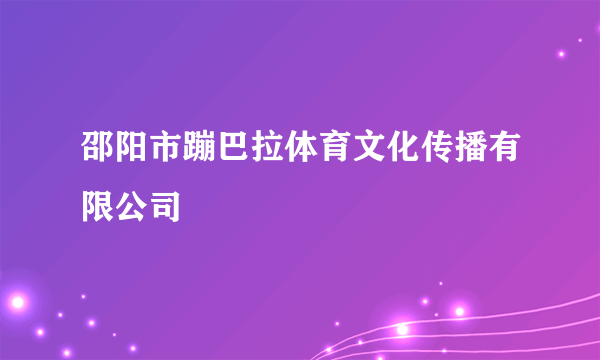 邵阳市蹦巴拉体育文化传播有限公司